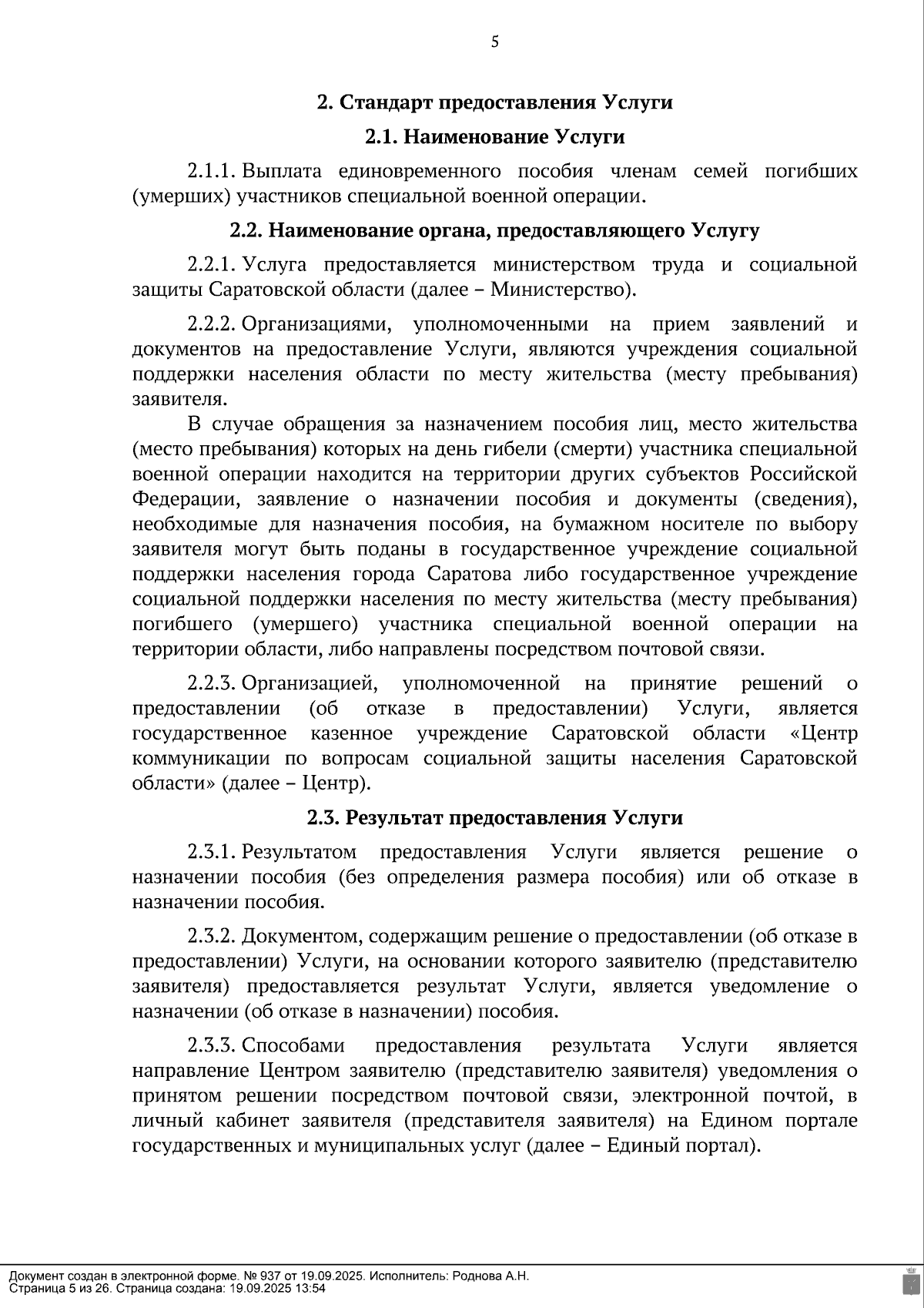 5

2. Стандарт предоставления Услуги

2.1. Наименование Услуги

2.1.1. Выплата единовременного пособия членам семей погибших (умерших) участников специальной военной операции.

2.2. Наименование органа, предоставляющего Услугу

2.2.1. Услуга предоставляется министерством труда и социальной защиты Саратовской области (далее – Министерство).

2.2.2. Организациями, уполномоченными на прием заявлений и документов на предоставление Услуги, являются учреждения социальной поддержки населения области по месту жительства (месту пребывания) заявителя.

В случае обращения за назначением пособия лиц, место жительства (место пребывания) которых на день гибели (смерти) участника специальной военной операции находится на территории других субъектов Российской Федерации, заявление о назначении пособия и документы (сведения), необходимые для назначения пособия, на бумажном носителе по выбору заявителя могут быть поданы в государственное учреждение социальной поддержки населения города Саратова либо государственное учреждение социальной поддержки населения по месту жительства (месту пребывания) погибшего (умершего) участника специальной военной операции на территории области, либо направлены посредством почтовой связи.

2.2.3. Организацией, уполномоченной на принятие решений о предоставлении (об отказе в предоставлении) Услуги, является государственное казенное учреждение Саратовской области «Центр коммуникации по вопросам социальной защиты населения Саратовской области» (далее – Центр).

2.3. Результат предоставления Услуги

2.3.1. Результатом предоставления Услуги является решение о назначении пособия (без определения размера пособия) или об отказе в назначении пособия.

2.3.2. Документом, содержащим решение о предоставлении (об отказе в предоставлении) Услуги, на основании которого заявителю (представителю заявителя) предоставляется результат Услуги, является уведомление о назначении (об отказе в назначении) пособия.

2.3.3. Способами предоставления результата Услуги является направление Центром заявителю (представителю заявителя) уведомления о принятом решении посредством почтовой связи, электронной почтой, в личный кабинет заявителя (представителя заявителя) на Едином портале государственных и муниципальных услуг (далее – Единый портал).

Документ создан в электронной форме. № 937 от 19.09.2025. Исполнитель: Роднова А.Н.
Страница 5 из 26. Страница создана: 19.09.2025 13:54